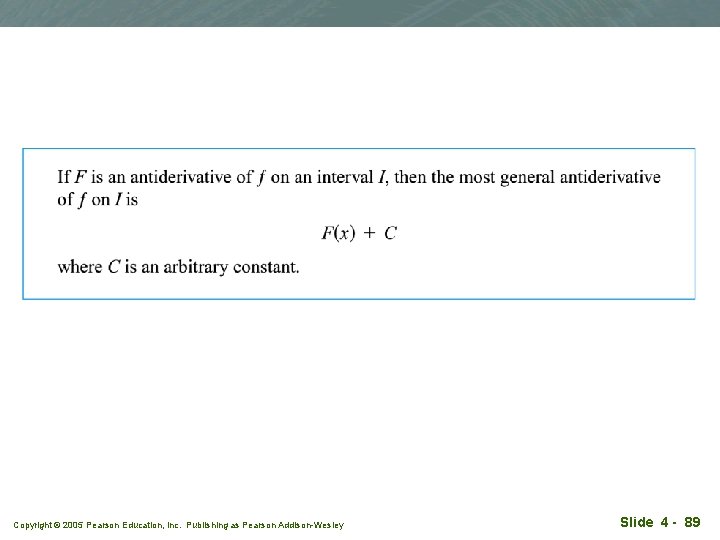 If $F$ is an antiderivative of $f$ on an interval $I$, then the most general antiderivative of $f$ on $I$ is

$F(x) + C$

where $C$ is an arbitrary constant.

Copyright © 2005 Pearson Education, Inc. Publishing as Pearson Addison-Wesley

Slide 4 - 89